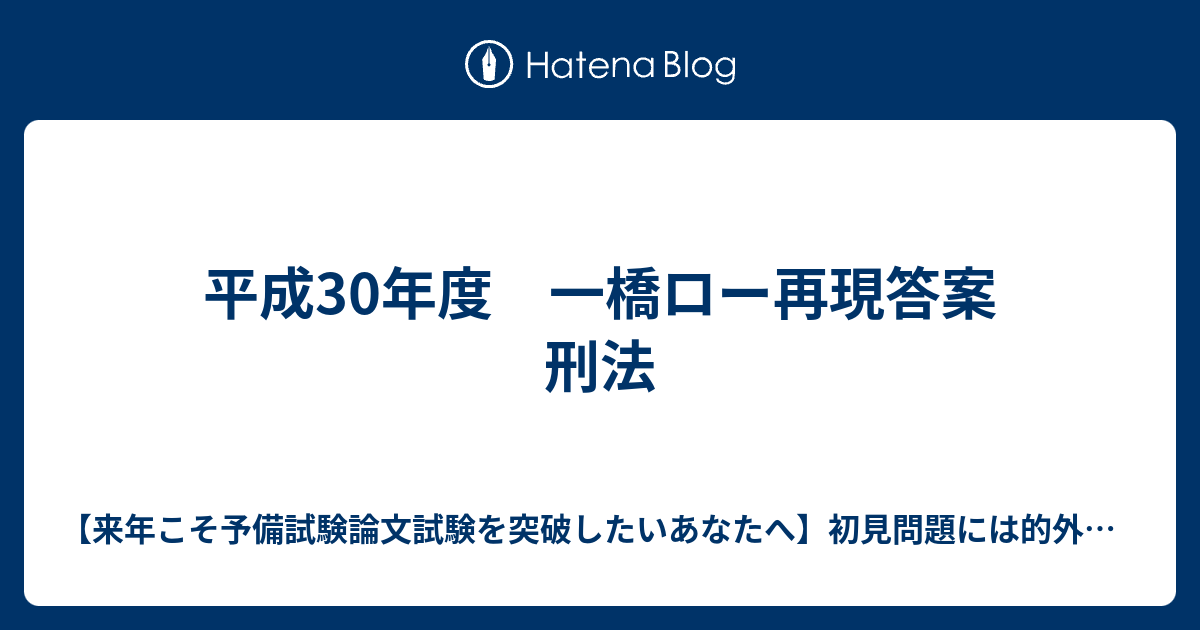 Hatena Blog

平成30年度　一橋ロー再現答案　刑法

【来年こそ予備試験論文試験を突破したいあなたへ】初見問題には的外…